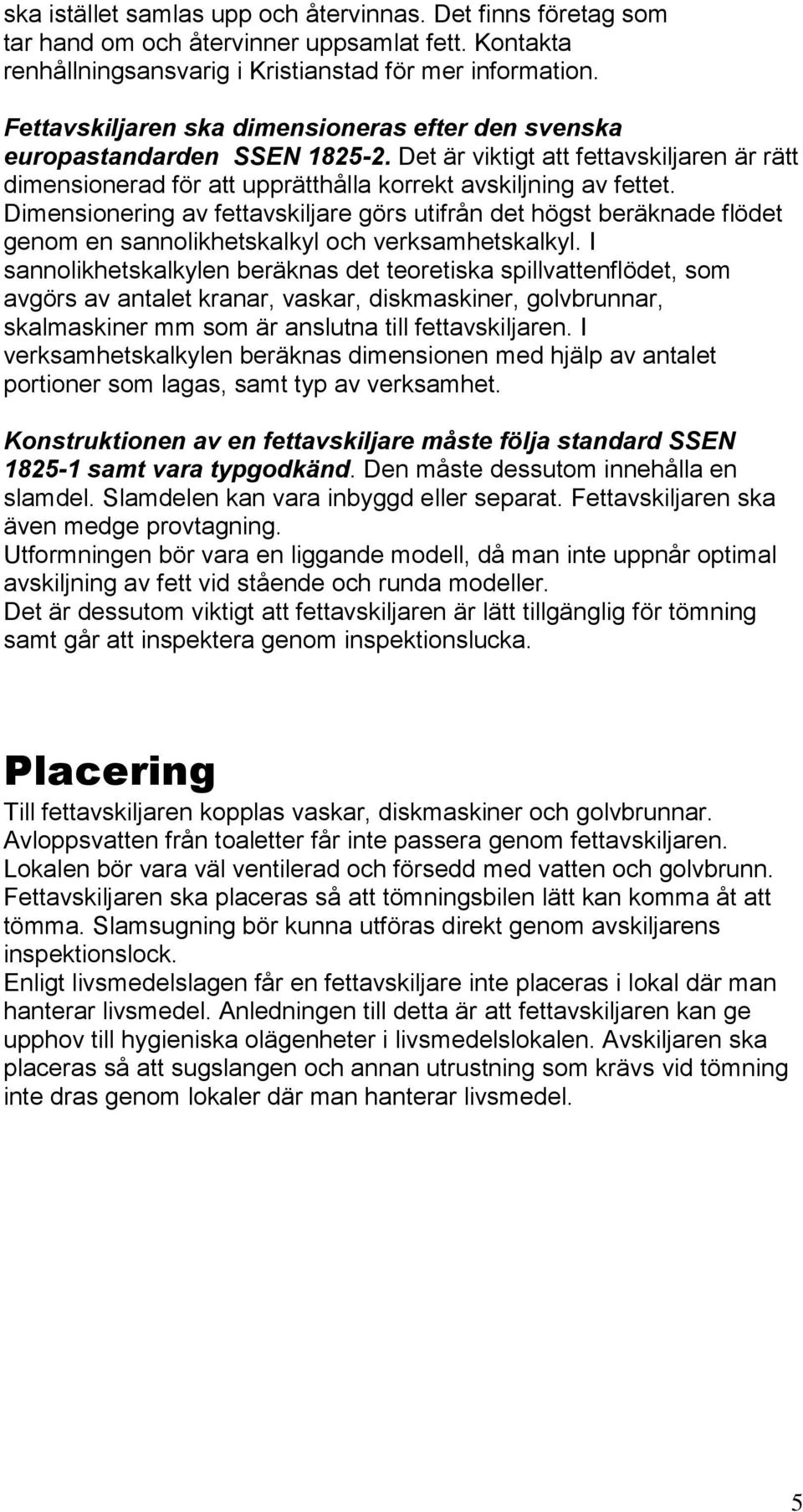 ska istället samlas upp och återvinnas. Det finns företag som tar hand om och återvinner uppsamlat fett. Kontakta renhållningsansvarig i Kristianstad för mer information.

Fettavskiljaren ska dimensioneras efter den svenska europastandarden SSEN 1825-2. Det är viktigt att fettavskiljaren är rätt dimensionerad för att upprätthålla korrekt avskiljning av fettet. Dimensionering av fettavskiljare görs utifrån det högst beräknade flödet genom en sannolikhetskalkyl och verksamhetskalkyl. I sannolikhetskalkylen beräknas det teoretiska spillvattenflödet, som avgörs av antalet kranar, vaskar, diskmaskiner, golvbrunnar, skalmaskiner mm som är anslutna till fettavskiljaren. I verksamhetskalkylen beräknas dimensionen med hjälp av antalet portioner som lagas, samt typ av verksamhet.

Konstruktionen av en fettavskiljare måste följa standard SSEN 1825-1 samt vara typgodkänd. Den måste dessutom innehålla en slamdel. Slamdelen kan vara inbyggd eller separat. Fettavskiljaren ska även medge provtagning.
Utformningen bör vara en liggande modell, då man inte uppnår optimal avskiljning av fett vid stående och runda modeller.
Det är dessutom viktigt att fettavskiljaren är lätt tillgänglig för tömning samt går att inspektera genom inspektionslucka.

Placering
Till fettavskiljaren kopplas vaskar, diskmaskiner och golvbrunnar. Avloppsvatten från toaletter får inte passera genom fettavskiljaren. Lokalen bör vara väl ventilerad och försedd med vatten och golvbrunn. Fettavskiljaren ska placeras så att tömningsbilen lätt kan komma åt att tömma. Slamsugning bör kunna utföras direkt genom avskiljarens inspektionslock.
Enligt livsmedelslagen får en fettavskiljare inte placeras i lokal där man hanterar livsmedel. Anledningen till detta är att fettavskiljaren kan ge upphov till hygieniska olägenheter i livsmedelslokalen. Avskiljaren ska placeras så att sugslangen och annan utrustning som krävs vid tömning inte dras genom lokaler där man hanterar livsmedel.

5